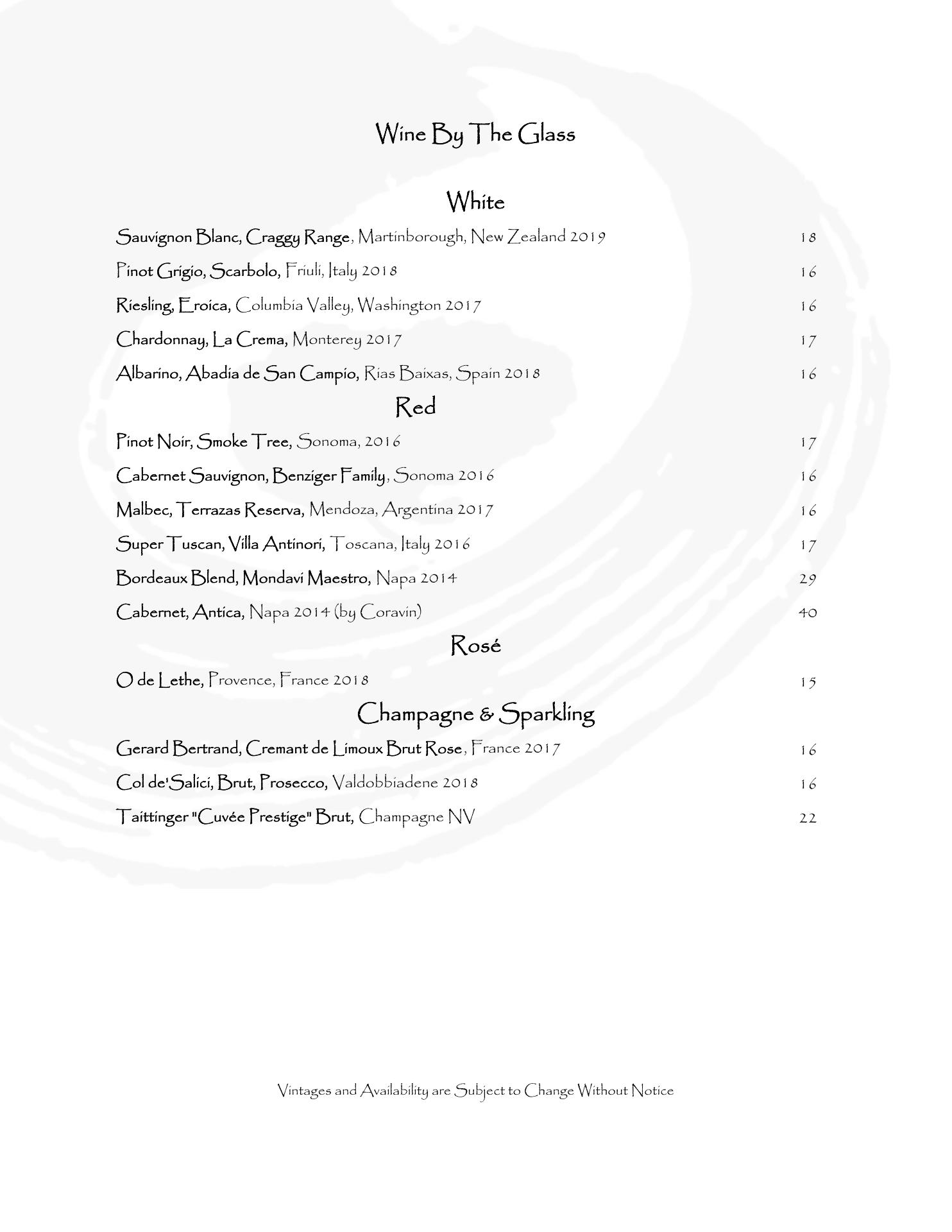 Wine By The Glass

White

Sauvignon Blanc, Craggy Range, Martinborough, New Zealand 2019 18

Pinot Grigio, Scarbolo, Friuli, Italy 2018 16

Riesling, Eroica, Columbia Valley, Washington 2017 16

Chardonnay, La Crema, Monterey 2017 17

Albarino, Abadia de San Campio, Rias Baixas, Spain 2018 16

Red

Pinot Noir, Smoke Tree, Sonoma, 2016 17

Cabernet Sauvignon, Benziger Family, Sonoma 2016 16

Malbec, Terrazas Reserva, Mendoza, Argentina 2017 16

Super Tuscan, Villa Antinori, Toscana, Italy 2016 17

Bordeaux Blend, Mondavi Maestro, Napa 2014 29

Cabernet, Antica, Napa 2014 (by Coravin) 40

Rosé

O de Lethe, Provence, France 2018 15

Champagne & Sparkling

Gerard Bertrand, Cremant de Limoux Brut Rose, France 2017 16

Col de'Salici, Brut, Prosecco, Valdobbiadene 2018 16

Taittinger "Cuvée Prestige" Brut, Champagne NV 22

Vintages and Availability are Subject to Change Without Notice